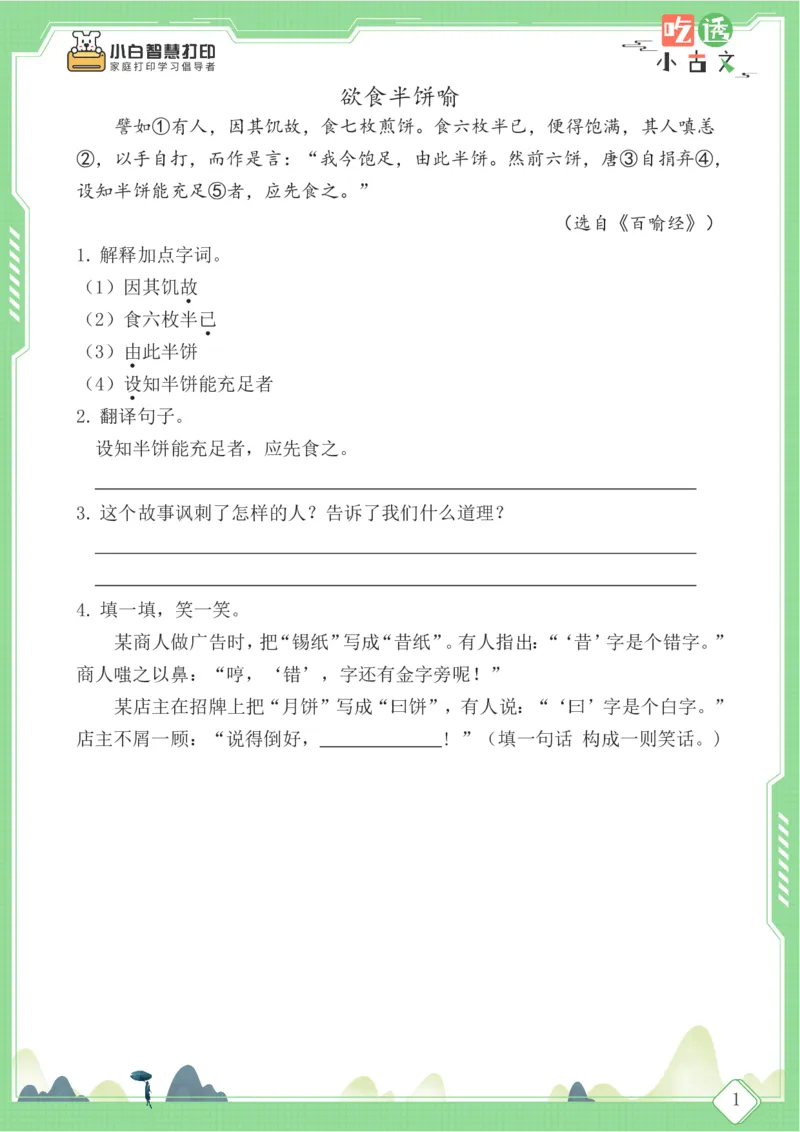 小白智慧打印
家庭打印学习倡导者

吃透
小古文

欲食半饼喻

譬如①有人，因其饥故，食七枚煎饼。食六枚半已，便得饱满，其人嗔恚②，以手自打，而作是言：“我今饱足，由此半饼。然前六饼，唐③自捐弃④，设知半饼能充足⑤者，应先食之。”

（选自《百喻经》）

1. 解释加点字词。

（1）因其饥故

（2）食六枚半已

（3）由此半饼

（4）设知半饼能充足者

2. 翻译句子。

设知半饼能充足者，应先食之。

3. 这个故事讽刺了怎样的人？告诉了我们什么道理？

4. 填一填，笑一笑。

某商人做广告时，把“锡纸”写成“昔纸”。有人指出：“‘昔’字是个错字。”商人嗤之以鼻：“哼，‘错’，字还有金字旁呢！”

某店主在招牌上把“月饼”写成“曰饼”，有人说：“‘曰’字是个白字。”店主不屑一顾：“说得倒好，____________！”（填一句话 构成一则笑话。）

1